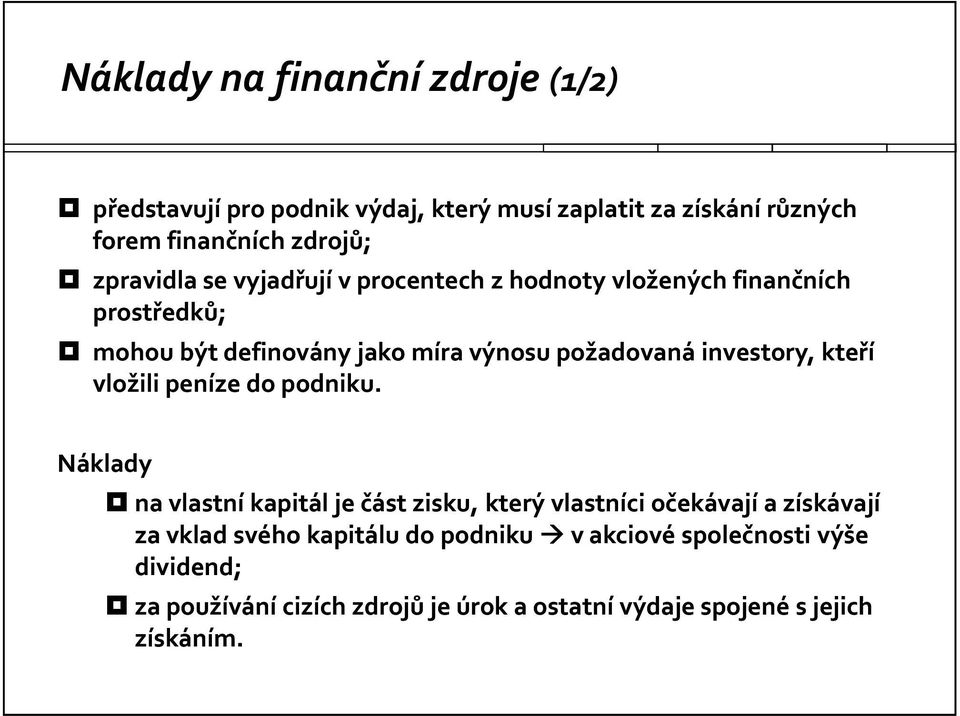 Náklady na finanční zdroje (1/2)

- představují pro podnik výdaj, který musí zaplatit za získání různých forem finančních zdrojů;
- zpravidla se vyjadřují v procentech z hodnoty vložených finančních prostředků;
- mohou být definovány jako míra výnosu požadovaná investory, kteří vložili peníze do podniku.

Náklady

- na vlastní kapitál je část zisku, který vlastníci očekávají a získávají za vklad svého kapitálu do podniku → v akciové společnosti výše dividend;
- za používání cizích zdrojů je úrok a ostatní výdaje spojené s jejich získáním.